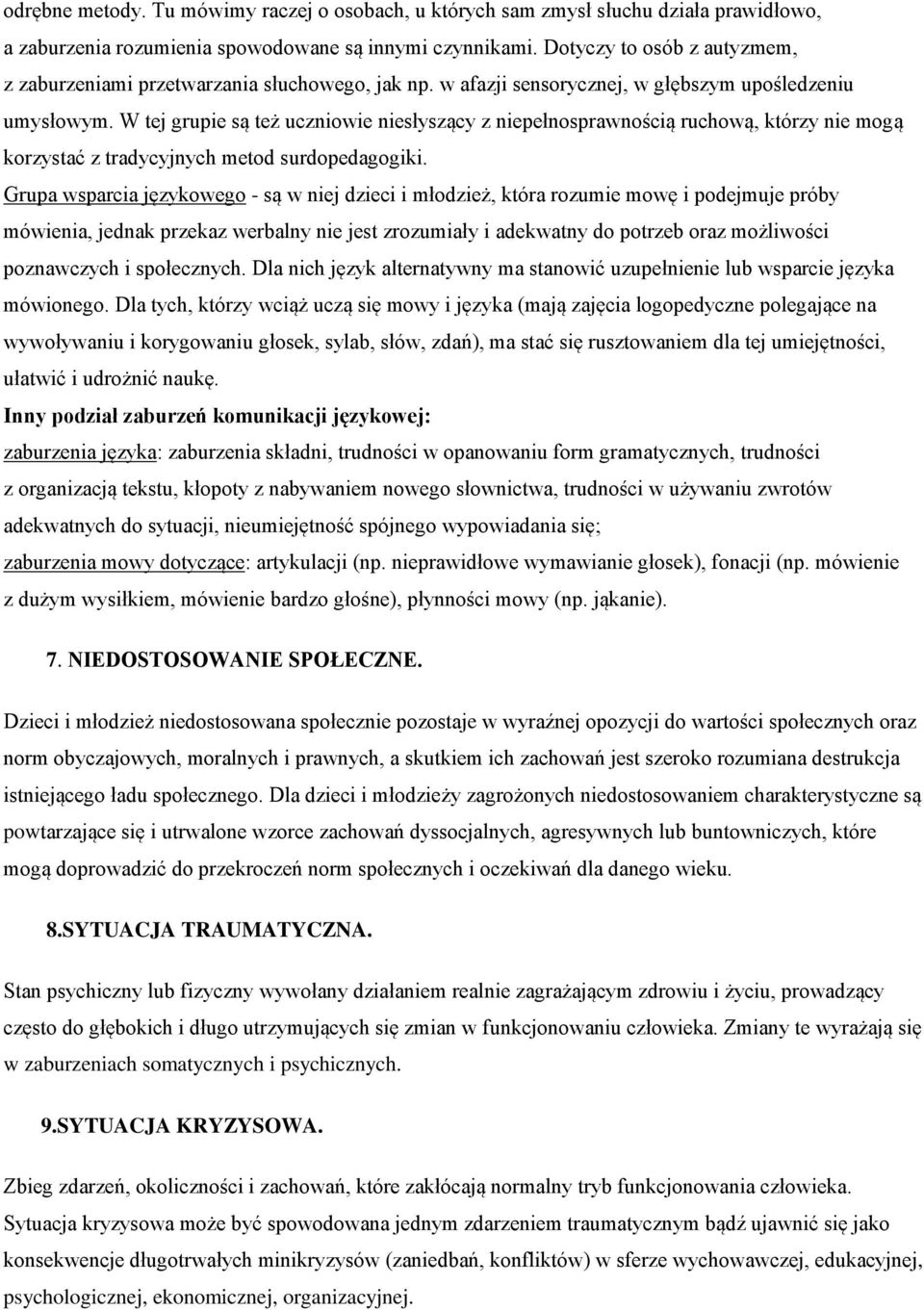 odrębne metody. Tu mówimy raczej o osobach, u których sam zmysł słuchu działa prawidłowo, a zaburzenia rozumienia spowodowane są innymi czynnikami. Dotyczy to osób z autyzmem, z zaburzeniami przetwarzania słuchowego, jak np. w afazji sensorycznej, w głębszym upośledzeniu umysłowym. W tej grupie są też uczniowie niesłyszący z niepełnosprawnością ruchową, którzy nie mogą korzystać z tradycyjnych metod surdopedagogiki.
Grupa wsparcia językowego - są w niej dzieci i młodzież, która rozumie mowę i podejmuje próby mówienia, jednak przekaz werbalny nie jest zrozumiały i adekwatny do potrzeb oraz możliwości poznawczych i społecznych. Dla nich język alternatywny ma stanowić uzupełnienie lub wsparcie języka mówionego. Dla tych, którzy wciąż uczą się mowy i języka (mają zajęcia logopedyczne polegające na wywoływaniu i korygowaniu głosek, sylab, słów, zdań), ma stać się rusztowaniem dla tej umiejętności, ułatwić i udrożnić naukę.
Inny podział zaburzeń komunikacji językowej:
zaburzenia języka: zaburzenia składni, trudności w opanowaniu form gramatycznych, trudności z organizacją tekstu, kłopoty z nabywaniem nowego słownictwa, trudności w używaniu zwrotów adekwatnych do sytuacji, nieumiejętność spójnego wypowiadania się;
zaburzenia mowy dotyczące: artykulacji (np. nieprawidłowe wymawianie głosek), fonacji (np. mówienie z dużym wysiłkiem, mówienie bardzo głośne), płynności mowy (np. jąkanie).

7. NIEDOSTOSOWANIE SPOŁECZNE.

Dzieci i młodzież niedostosowana społecznie pozostaje w wyraźnej opozycji do wartości społecznych oraz norm obyczajowych, moralnych i prawnych, a skutkiem ich zachowań jest szeroko rozumiana destrukcja istniejącego ładu społecznego. Dla dzieci i młodzieży zagrożonych niedostosowaniem charakterystyczne są powtarzające się i utrwalone wzorce zachowań dyssocjalnych, agresywnych lub buntowniczych, które mogą doprowadzić do przekroczeń norm społecznych i oczekiwań dla danego wieku.

8.SYTUACJA TRAUMATYCZNA.

Stan psychiczny lub fizyczny wywołany działaniem realnie zagrażającym zdrowiu i życiu, prowadzący często do głębokich i długo utrzymujących się zmian w funkcjonowaniu człowieka. Zmiany te wyrażają się w zaburzeniach somatycznych i psychicznych.

9.SYTUACJA KRYZYSOWA.

Zbieg zdarzeń, okoliczności i zachowań, które zakłócają normalny tryb funkcjonowania człowieka. Sytuacja kryzysowa może być spowodowana jednym zdarzeniem traumatycznym bądź ujawnić się jako konsekwencje długotrwałych minikryzysów (zaniedbań, konfliktów) w sferze wychowawczej, edukacyjnej, psychologicznej, ekonomicznej, organizacyjnej.